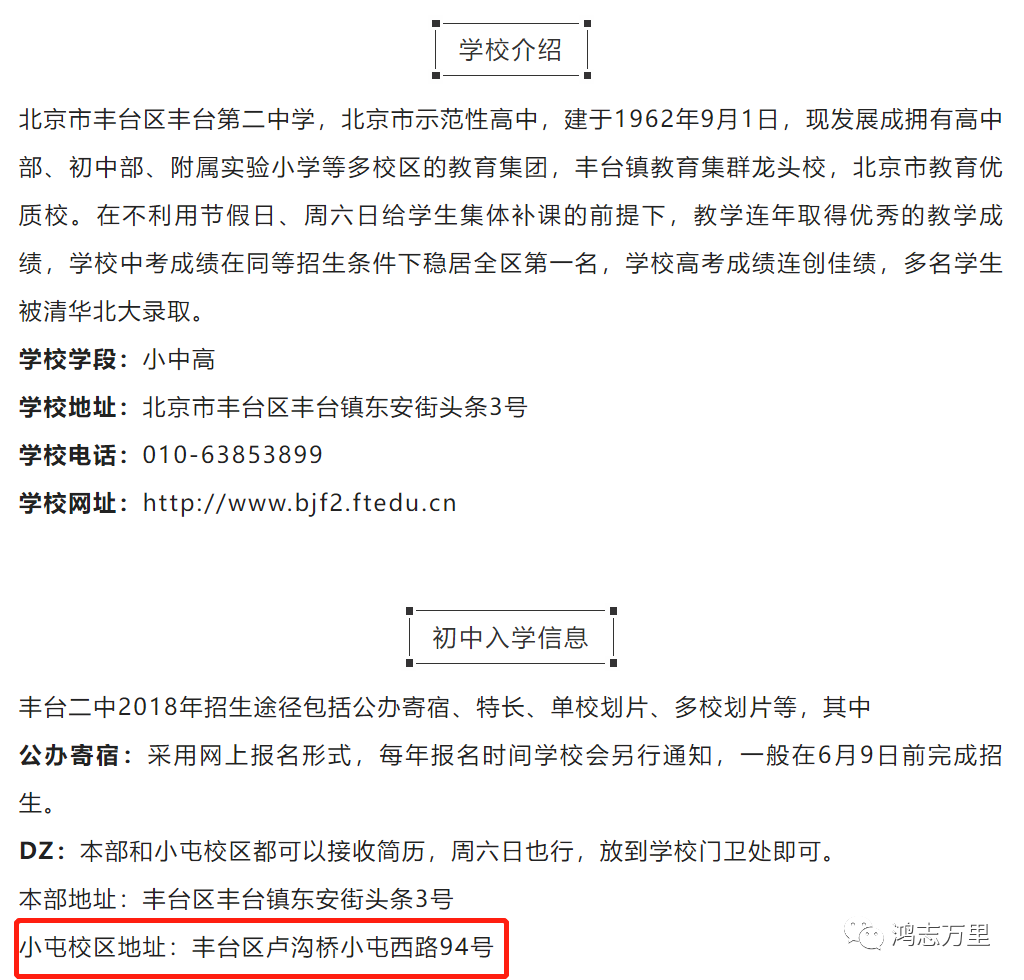 学校介绍

北京市丰台区丰台第二中学，北京市示范性高中，建于1962年9月1日，现发展成拥有高中部、初中部、附属实验小学等多校区的教育集团，丰台镇教育集群龙头校，北京市教育优质校。在不利用节假日、周六日给学生集体补课的前提下，教学连年取得优秀的教学成绩，学校中考成绩在同等招生条件下稳居全区第一名，学校高考成绩连创佳绩，多名学生被清华北大录取。

学校学段：小中高

学校地址：北京市丰台区丰台镇东安街头条3号

学校电话：010-63853899

学校网址：http://www.bjf2.ftedu.cn

初中入学信息

丰台二中2018年招生途径包括公办寄宿、特长、单校划片、多校划片等，其中

公办寄宿：采用网上报名形式，每年报名时间学校会另行通知，一般在6月9日前完成招生。

DZ：本部和小屯校区都可以接收简历，周六日也行，放到学校门卫处即可。

本部地址：丰台区丰台镇东安街头条3号

小屯校区地址：丰台区卢沟桥小屯西路94号

鸿志万里